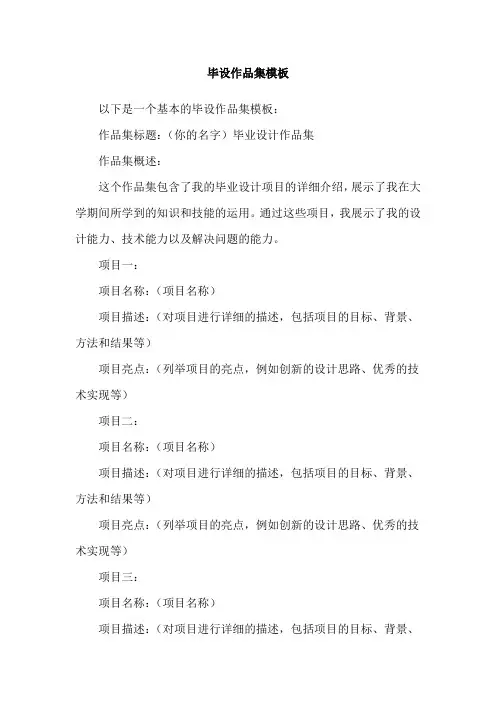 毕设作品集模板

以下是一个基本的毕设作品集模板：

作品集标题：（你的名字）毕业设计作品集

作品集概述：

这个作品集包含了我的毕业设计项目的详细介绍，展示了我在大学期间所学到的知识和技能的运用。通过这些项目，我展示了我的设计能力、技术能力以及解决问题的能力。

项目一：

项目名称：（项目名称）

项目描述：（对项目进行详细的描述，包括项目的目标、背景、方法和结果等）

项目亮点：（列举项目的亮点，例如创新的设计思路、优秀的技术实现等）

项目二：

项目名称：（项目名称）

项目描述：（对项目进行详细的描述，包括项目的目标、背景、方法和结果等）

项目亮点：（列举项目的亮点，例如创新的设计思路、优秀的技术实现等）

项目三：

项目名称：（项目名称）

项目描述：（对项目进行详细的描述，包括项目的目标、背景、